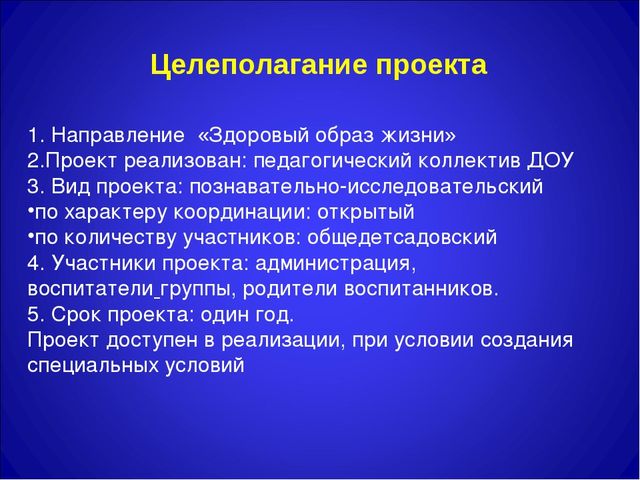 Целеполагание проекта

1. Направление «Здоровый образ жизни»
2.Проект реализован: педагогический коллектив ДОУ
3. Вид проекта: познавательно-исследовательский
•по характеру координации: открытый
•по количеству участников: общедетсадовский
4. Участники проекта: администрация, воспитатели группы, родители воспитанников.
5. Срок проекта: один год.
Проект доступен в реализации, при условии создания специальных условий